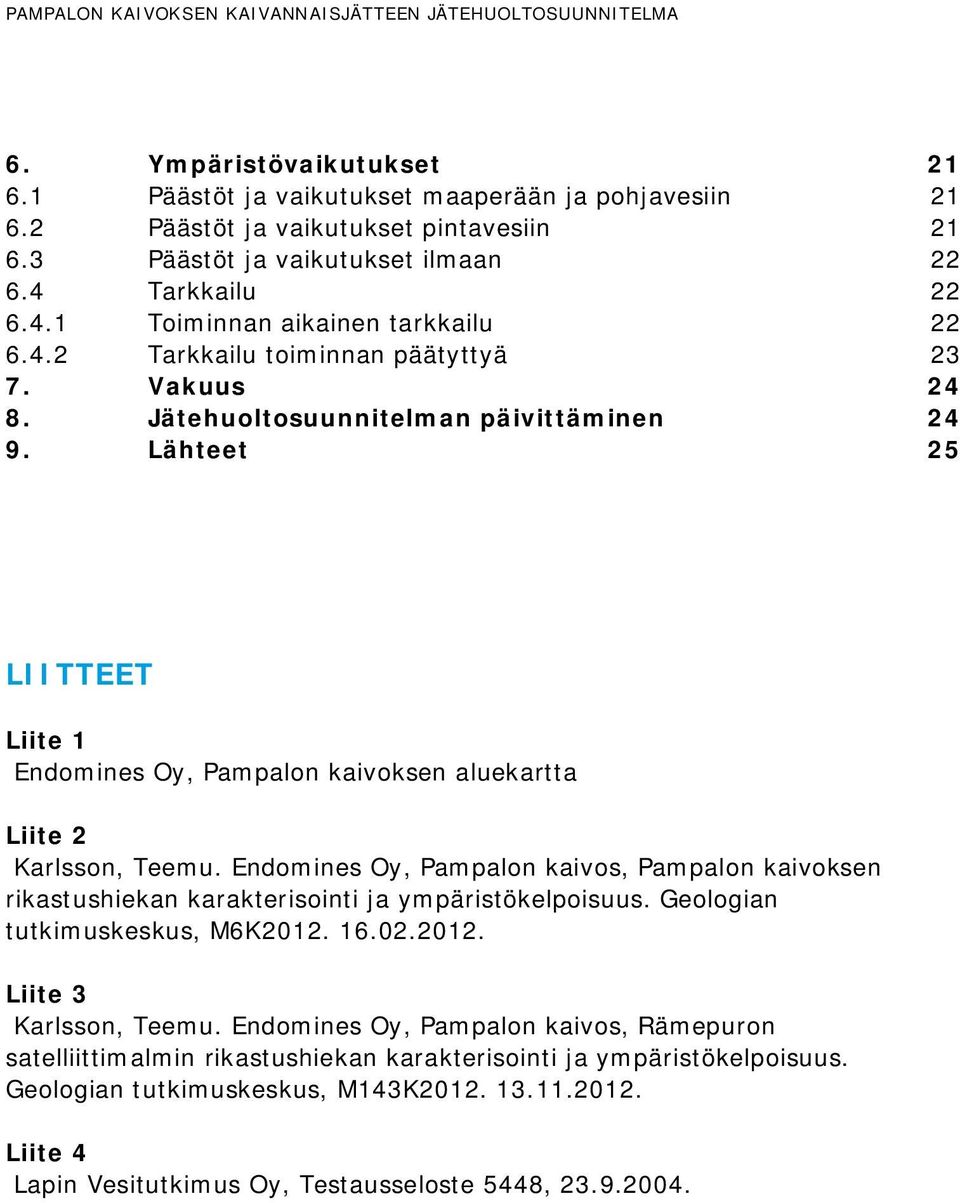 PAMPALON KAIVOKSEN KAIVANNAISJÄTTEEN JÄTEHUOLTOSUUNNITELMA

6. Ympäristövaikutukset 21
6.1 Päästöt ja vaikutukset maaperään ja pohjavesiin 21
6.2 Päästöt ja vaikutukset pintavesiin 21
6.3 Päästöt ja vaikutukset ilmaan 22
6.4 Tarkkailu 22
6.4.1 Toiminnan aikainen tarkkailu 22
6.4.2 Tarkkailu toiminnan päätyttyä 23
7. Vakuus 24
8. Jätehuoltosuunnitelman päivittäminen 24
9. Lähteet 25

LIITTEET

Liite 1
Endomines Oy, Pampalon kaivoksen aluekartta

Liite 2
Karlsson, Teemu. Endomines Oy, Pampalon kaivos, Pampalon kaivoksen rikastushiekan karakterisointi ja ympäristökelpoisuus. Geologian tutkimuskeskus, M6K2012. 16.02.2012.

Liite 3
Karlsson, Teemu. Endomines Oy, Pampalon kaivos, Rämepuron satelliittimalmin rikastushiekan karakterisointi ja ympäristökelpoisuus. Geologian tutkimuskeskus, M143K2012. 13.11.2012.

Liite 4
Lapin Vesitutkimus Oy, Testausseloste 5448, 23.9.2004.